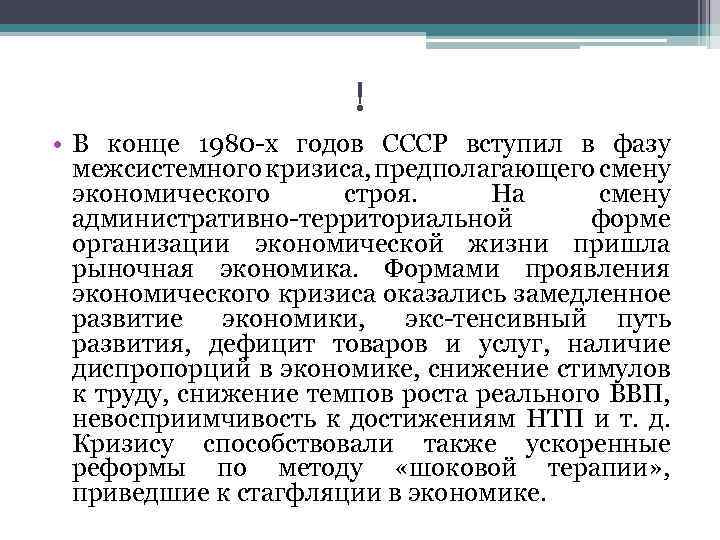 !

• В конце 1980-х годов СССР вступил в фазу межсистемного кризиса, предполагающего смену экономического строя. На смену административно-территориальной форме организации экономической жизни пришла рыночная экономика. Формами проявления экономического кризиса оказались замедленное развитие экономики, экс-тенсивный путь развития, дефицит товаров и услуг, наличие диспропорций в экономике, снижение стимулов к труду, снижение темпов роста реального ВВП, невосприимчивость к достижениям НТП и т. д. Кризису способствовали также ускоренные реформы по методу «шоковой терапии», приведшие к стагфляции в экономике.